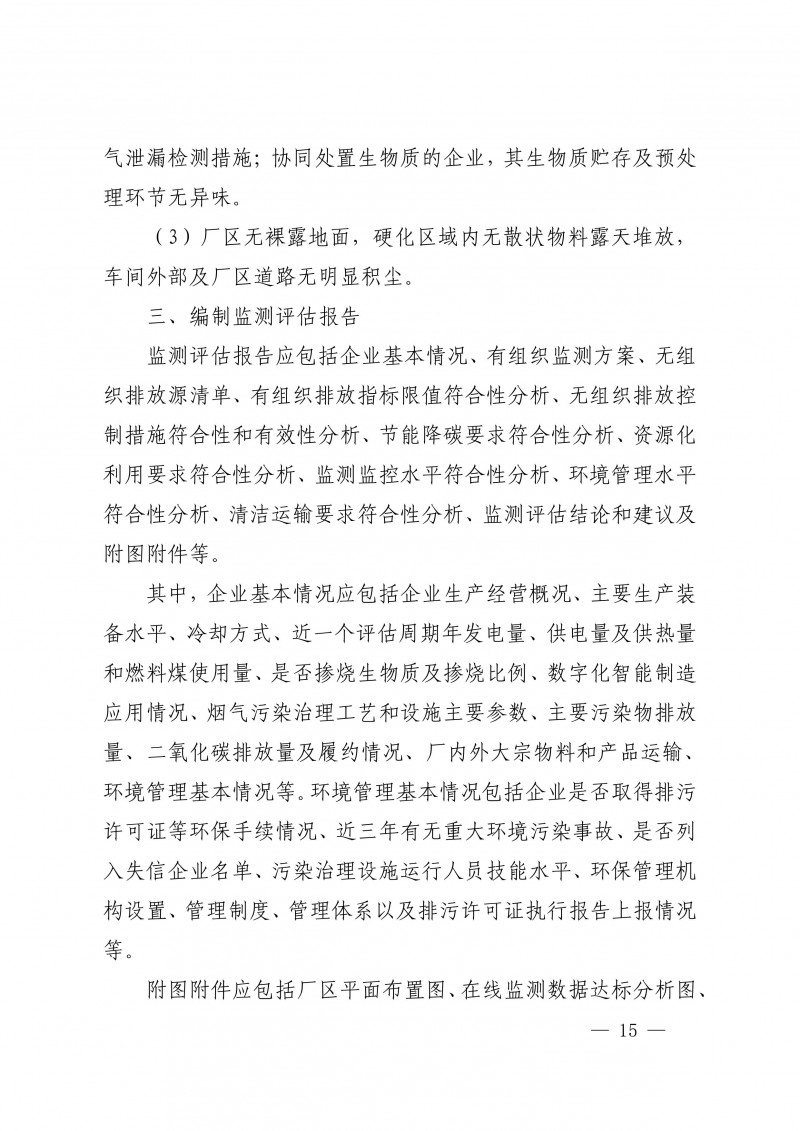 气泄漏检测措施；协同处置生物质的企业，其生物质贮存及预处理环节无异味。

（3）厂区无裸露地面，硬化区域内无散状物料露天堆放，车间外部及厂区道路无明显积尘。

三、编制监测评估报告

监测评估报告应包括企业基本情况、有组织监测方案、无组织排放源清单、有组织排放指标限值符合性分析、无组织排放控制措施符合性和有效性分析、节能降碳要求符合性分析、资源化利用要求符合性分析、监测监控水平符合性分析、环境管理水平符合性分析、清洁运输要求符合性分析、监测评估结论和建议及附图附件等。

其中，企业基本情况应包括企业生产经营概况、主要生产装备水平、冷却方式、近一个评估周期年发电量、供电量及供热量和燃料煤使用量、是否掺烧生物质及掺烧比例、数字化智能制造应用情况、烟气污染治理工艺和设施主要参数、主要污染物排放量、二氧化碳排放量及履约情况、厂内外大宗物料和产品运输、环境管理基本情况等。环境管理基本情况包括企业是否取得排污许可证等环保手续情况、近三年有无重大环境污染事故、是否列入失信企业名单、污染治理设施运行人员技能水平、环保管理机构设置、管理制度、管理体系以及排污许可证执行报告上报情况等。

附图附件应包括厂区平面布置图、在线监测数据达标分析图、

— 15 —